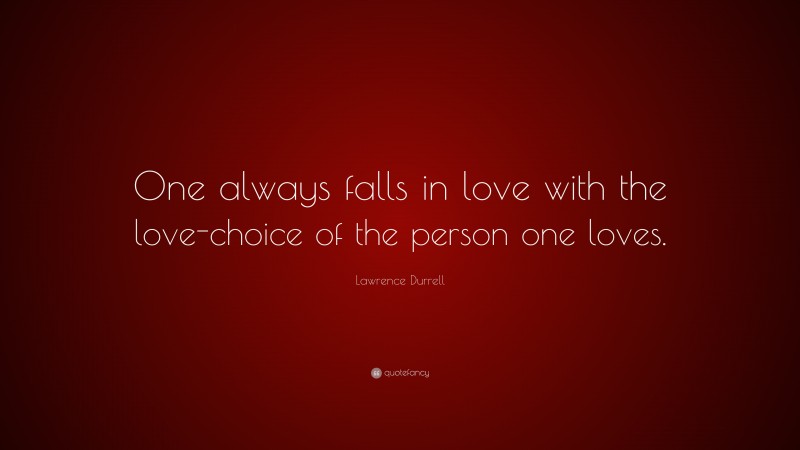 One always falls in love with the love-choice of the person one loves.

Lawrence Durrell

quotefancy